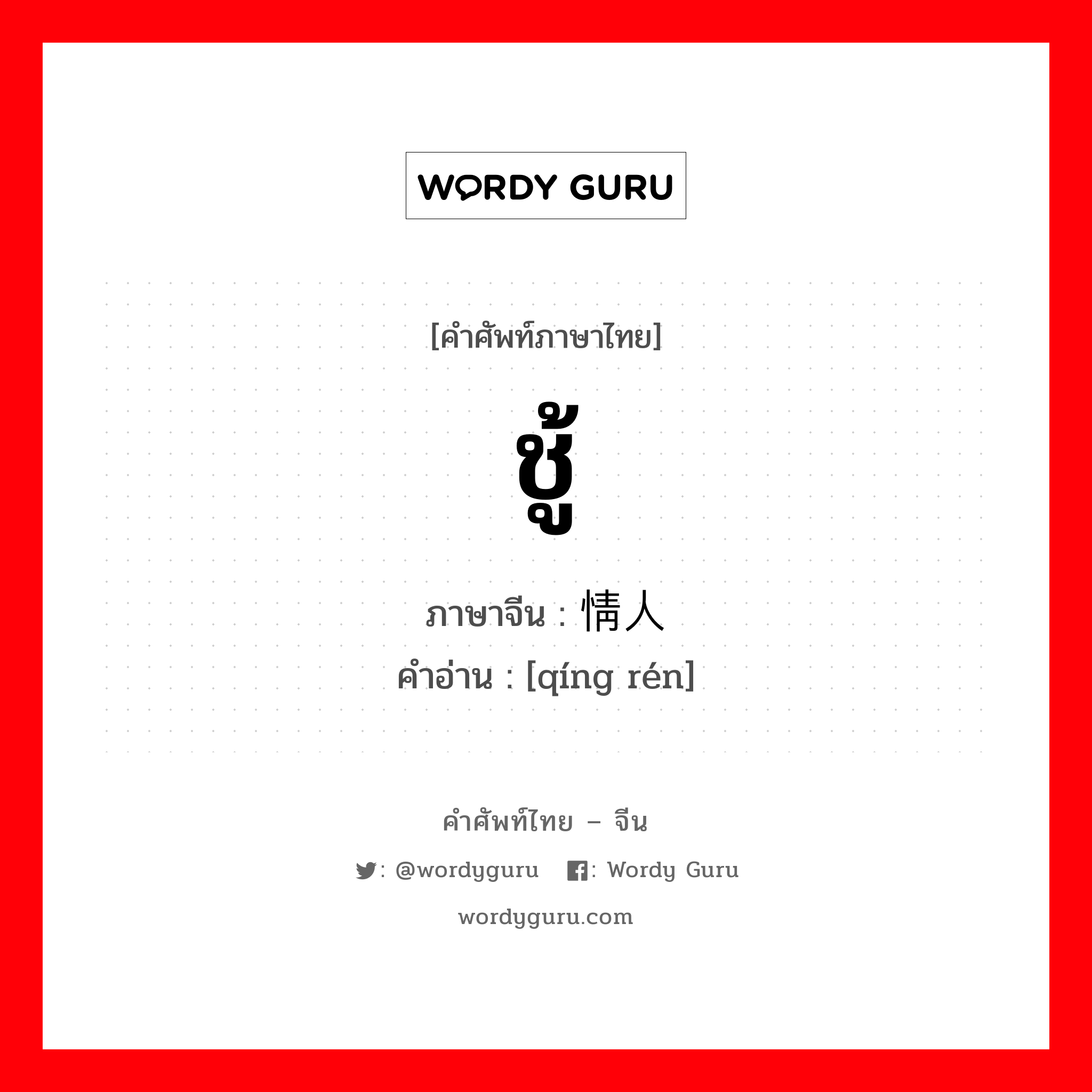 WORDY GURU

[คำศัพท์ภาษาไทย]

ชู้

ภาษาจีน : 情人
คำอ่าน : [qíng rén]

คำศัพท์ไทย – จีน

: @wordyguru : Wordy Guru

wordyguru.com